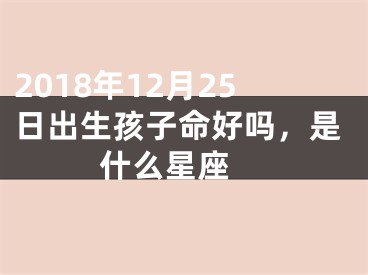 2018年12月25日出生孩子命好吗，是什么星座